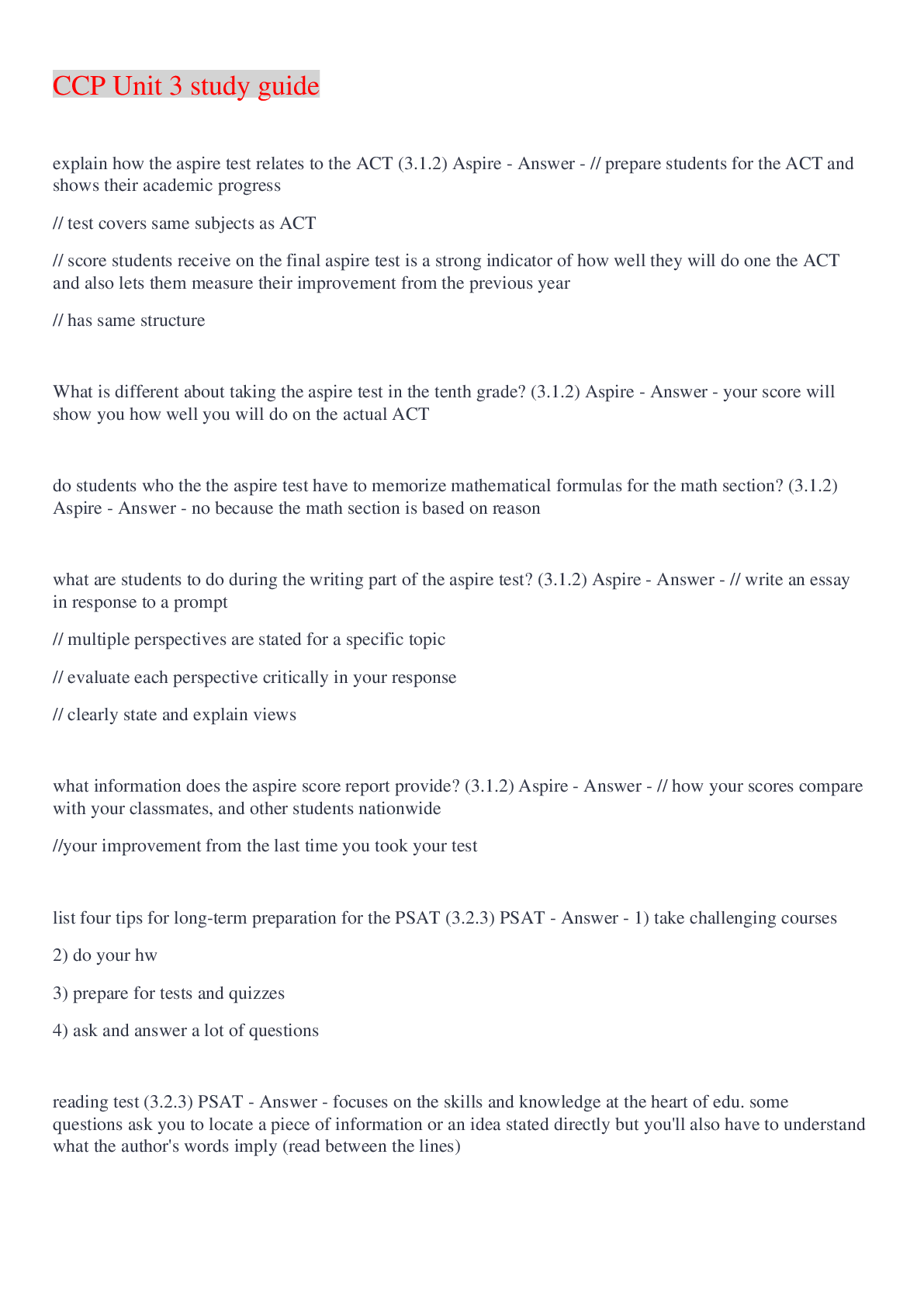 CCP Unit 3 study guide

explain how the aspire test relates to the ACT (3.1.2) Aspire - Answer - // prepare students for the ACT and shows their academic progress

// test covers same subjects as ACT

// score students receive on the final aspire test is a strong indicator of how well they will do one the ACT and also lets them measure their improvement from the previous year

// has same structure

What is different about taking the aspire test in the tenth grade? (3.1.2) Aspire - Answer - your score will show you how well you will do on the actual ACT

do students who the the aspire test have to memorize mathematical formulas for the math section? (3.1.2) Aspire - Answer - no because the math section is based on reason

what are students to do during the writing part of the aspire test? (3.1.2) Aspire - Answer - // write an essay in response to a prompt

// multiple perspectives are stated for a specific topic

// evaluate each perspective critically in your response

// clearly state and explain views

what information does the aspire score report provide? (3.1.2) Aspire - Answer - // how your scores compare with your classmates, and other students nationwide

//your improvement from the last time you took your test

list four tips for long-term preparation for the PSAT (3.2.3) PSAT - Answer - 1) take challenging courses

2) do your hw

3) prepare for tests and quizzes

4) ask and answer a lot of questions

reading test (3.2.3) PSAT - Answer - focuses on the skills and knowledge at the heart of edu. some questions ask you to locate a piece of information or an idea stated directly but you'll also have to understand what the author's words imply (read between the lines)